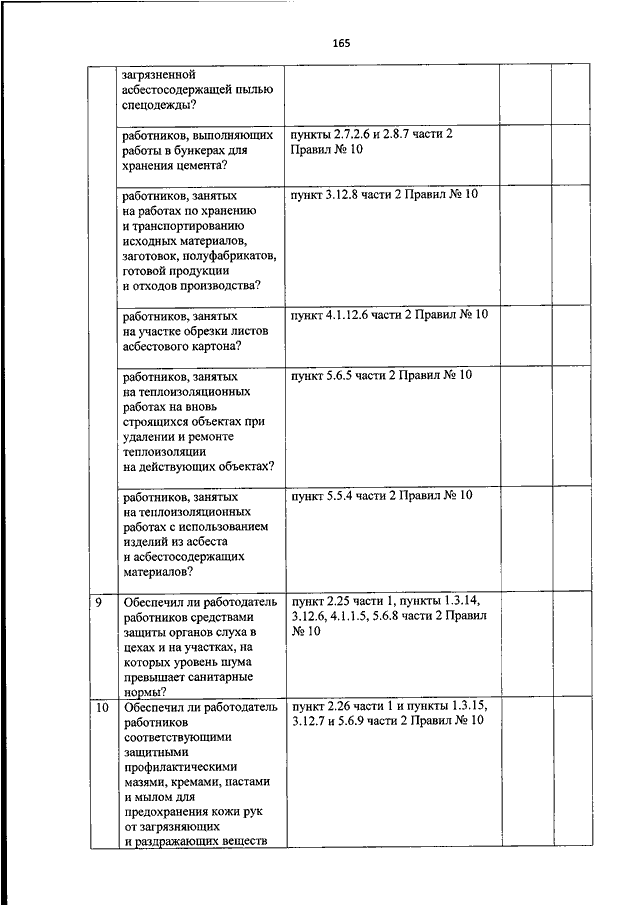 165

| | | | | |
|---|---|---|---|---|
| | загрязненной асбестосодержащей пылью спецодежды? | | | |
| | работников, выполняющих работы в бункерах для хранения цемента? | пункты 2.7.2.6 и 2.8.7 части 2 Правил № 10 | | |
| | работников, занятых на работах по хранению и транспортированию исходных материалов, заготовок, полуфабрикатов, готовой продукции и отходов производства? | пункт 3.12.8 части 2 Правил № 10 | | |
| | работников, занятых на участке обрезки листов асбестового картона? | пункт 4.1.12.6 части 2 Правил № 10 | | |
| | работников, занятых на теплоизоляционных работах на вновь строящихся объектах при удалении и ремонте теплоизоляции на действующих объектах? | пункт 5.6.5 части 2 Правил № 10 | | |
| | работников, занятых на теплоизоляционных работах с использованием изделий из асбеста и асбестосодержащих материалов? | пункт 5.5.4 части 2 Правил № 10 | | |
| 9 | Обеспечил ли работодатель работников средствами защиты органов слуха в цехах и на участках, на которых уровень шума превышает санитарные нормы? | пункт 2.25 части 1, пункты 1.3.14, 3.12.6, 4.1.1.5, 5.6.8 части 2 Правил № 10 | | |
| 10 | Обеспечил ли работодатель работников соответствующими защитными профилактическими мазями, кремами, пастами и мылом для предохранения кожи рук от загрязняющих и раздражающих веществ | пункт 2.26 части 1 и пункты 1.3.15, 3.12.7 и 5.6.9 части 2 Правил № 10 | | |